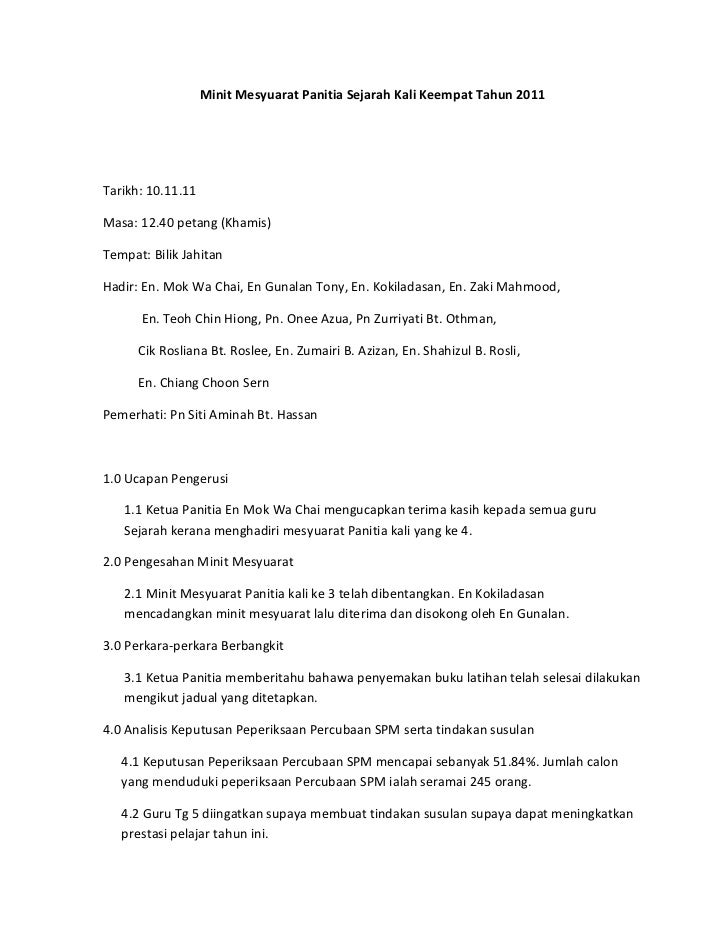 Minit Mesyuarat Panitia Sejarah Kali Keempat Tahun 2011

Tarikh: 10.11.11

Masa: 12.40 petang (Khamis)

Tempat: Bilik Jahitan

Hadir: En. Mok Wa Chai, En Gunalan Tony, En. Kokiladasan, En. Zaki Mahmood,

En. Teoh Chin Hiong, Pn. Onee Azua, Pn Zurriyati Bt. Othman,

Cik Rosliana Bt. Roslee, En. Zumairi B. Azizan, En. Shahizul B. Rosli,

En. Chiang Choon Sern

Pemerhati: Pn Siti Aminah Bt. Hassan

1.0 Ucapan Pengerusi

1.1 Ketua Panitia En Mok Wa Chai mengucapkan terima kasih kepada semua guru Sejarah kerana menghadiri mesyuarat Panitia kali yang ke 4.

2.0 Pengesahan Minit Mesyuarat

2.1 Minit Mesyuarat Panitia kali ke 3 telah dibentangkan. En Kokiladasan mencadangkan minit mesyuarat lalu diterima dan disokong oleh En Gunalan.

3.0 Perkara-perkara Berbangkit

3.1 Ketua Panitia memberitahu bahawa penyemakan buku latihan telah selesai dilakukan mengikut jadual yang ditetapkan.

4.0 Analisis Keputusan Peperiksaan Percubaan SPM serta tindakan susulan

4.1 Keputusan Peperiksaan Percubaan SPM mencapai sebanyak 51.84%. Jumlah calon yang menduduki peperiksaan Percubaan SPM ialah seramai 245 orang.

4.2 Guru Tg 5 diingatkan supaya membuat tindakan susulan supaya dapat meningkatkan prestasi pelajar tahun ini.